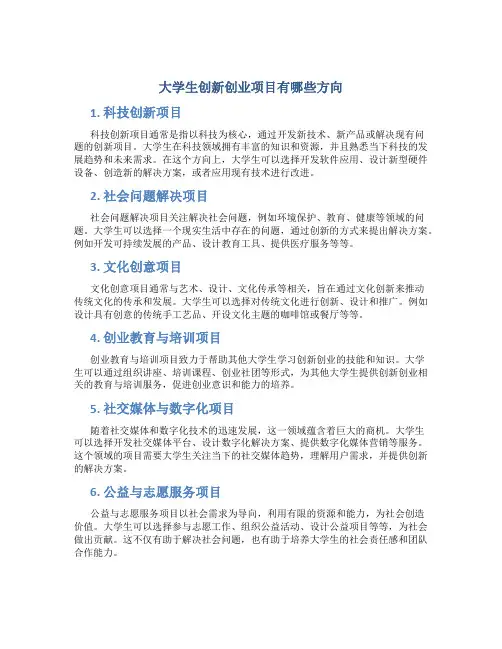 大学生创新创业项目有哪些方向

1. 科技创新项目

科技创新项目通常是指以科技为核心，通过开发新技术、新产品或解决现有问题的创新项目。大学生在科技领域拥有丰富的知识和资源，并且熟悉当下科技的发展趋势和未来需求。在这个方向上，大学生可以选择开发软件应用、设计新型硬件设备、创造新的解决方案，或者应用现有技术进行改进。

2. 社会问题解决项目

社会问题解决项目关注解决社会问题，例如环境保护、教育、健康等领域的问题。大学生可以选择一个现实生活中存在的问题，通过创新的方式来提出解决方案。例如开发可持续发展的产品、设计教育工具、提供医疗服务等等。

3. 文化创意项目

文化创意项目通常与艺术、设计、文化传承等相关，旨在通过文化创新来推动传统文化的传承和发展。大学生可以选择对传统文化进行创新、设计和推广。例如设计具有创意的传统手工艺品、开设文化主题的咖啡馆或餐厅等等。

4. 创业教育与培训项目

创业教育与培训项目致力于帮助其他大学生学习创新创业的技能和知识。大学生可以通过组织讲座、培训课程、创业社团等形式，为其他大学生提供创新创业相关的教育与培训服务，促进创业意识和能力的培养。

5. 社交媒体与数字化项目

随着社交媒体和数字化技术的迅速发展，这一领域蕴含着巨大的商机。大学生可以选择开发社交媒体平台、设计数字化解决方案、提供数字化媒体营销等服务。这个领域的项目需要大学生关注当下的社交媒体趋势，理解用户需求，并提供创新的解决方案。

6. 公益与志愿服务项目

公益与志愿服务项目以社会需求为导向，利用有限的资源和能力，为社会创造价值。大学生可以选择参与志愿工作、组织公益活动、设计公益项目等等，为社会做出贡献。这不仅有助于解决社会问题，也有助于培养大学生的社会责任感和团队合作能力。